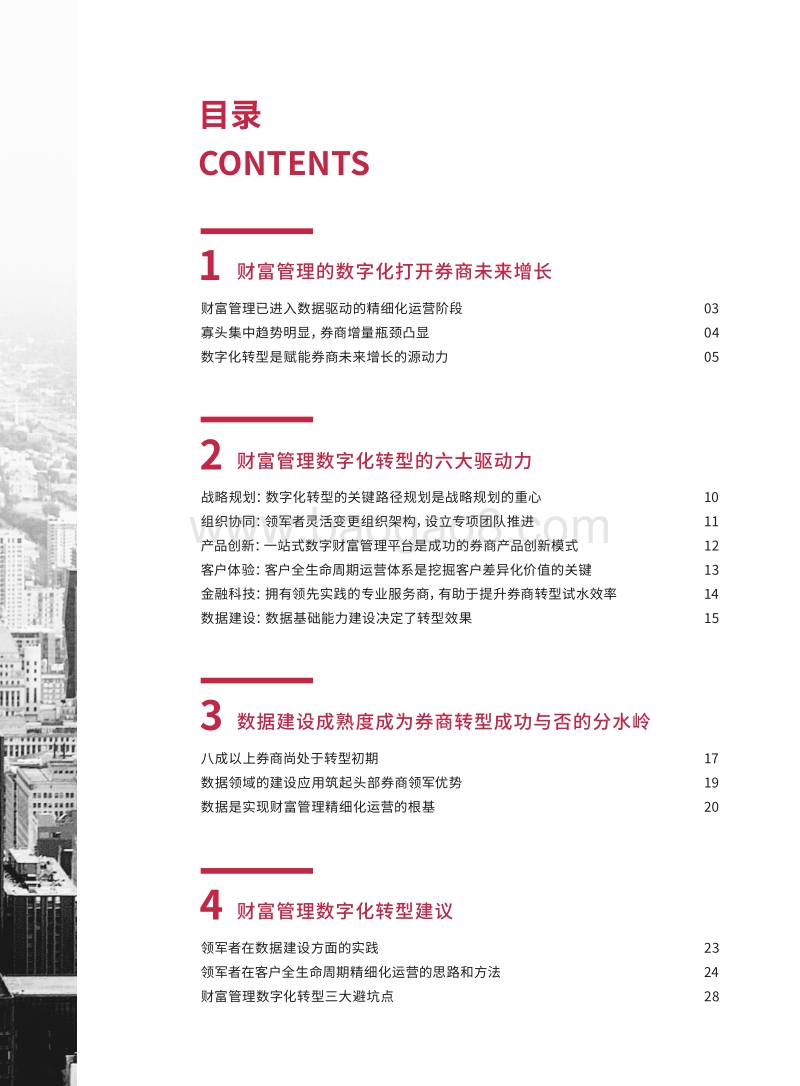 目录
CONTENTS

1 财富管理的数字化打开券商未来增长

财富管理已进入数据驱动的精细化运营阶段 03
寡头集中趋势明显，券商增量瓶颈凸显 04
数字化转型是赋能券商未来增长的源动力 05

2 财富管理数字化转型的六大驱动力

战略规划：数字化转型的关键路径规划是战略规划的重心 10
组织协同：领军者灵活变更组织架构，设立专项团队推进 11
产品创新：一站式数字财富管理平台是成功的券商产品创新模式 12
客户体验：客户全生命周期运营体系是挖掘客户差异化价值的关键 13
金融科技：拥有领先实践的专业服务商，有助于提升券商转型试水效率 14
数据建设：数据基础能力建设决定了转型效果 15

3 数据建设成熟度成为券商转型成功与否的分水岭

八成以上券商尚处于转型初期 17
数据领域的建设应用筑起头部券商领军优势 19
数据是实现财富管理精细化运营的根基 20

4 财富管理数字化转型建议

领军者在数据建设方面的实践 23
领军者在客户全生命周期精细化运营的思路和方法 24
财富管理数字化转型三大避坑点 28